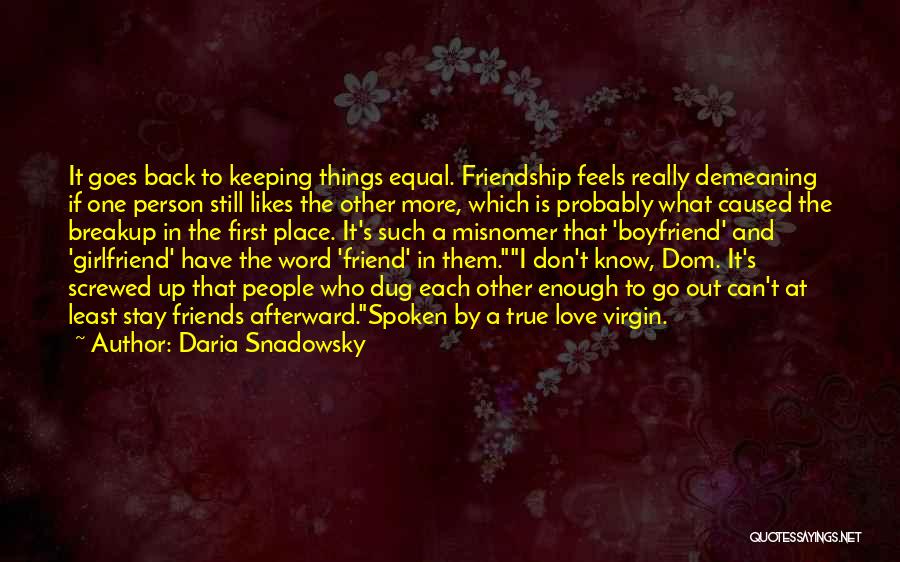 It goes back to keeping things equal. Friendship feels really demeaning if one person still likes the other more, which is probably what caused the breakup in the first place. It's such a misnomer that 'boyfriend' and 'girlfriend' have the word 'friend' in them.""I don't know, Dom. It's screwed up that people who dug each other enough to go out can't at least stay friends afterward."Spoken by a true love virgin.

~ Author: Daria Snadowsky

QUOTESSAYINGS.NET